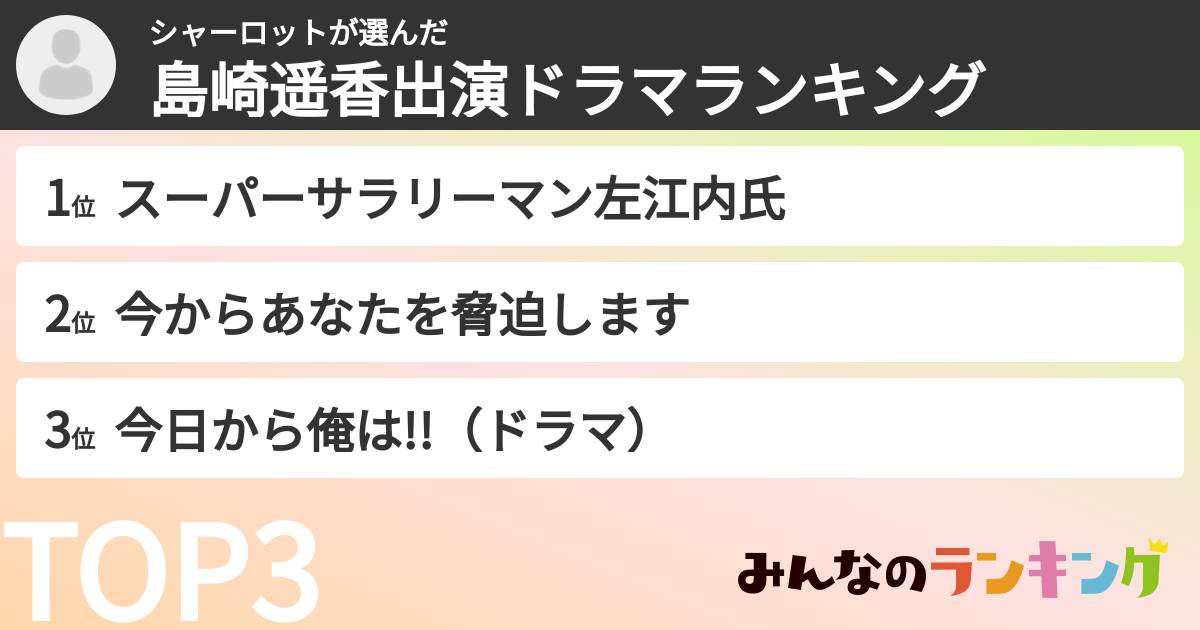 シャーロットが選んだ
島崎遥香出演ドラマランキング

1位 スーパーサラリーマン左江内氏

2位 今からあなたを脅迫します

3位 今日から俺は!!（ドラマ）

TOP3

みんなのランキング